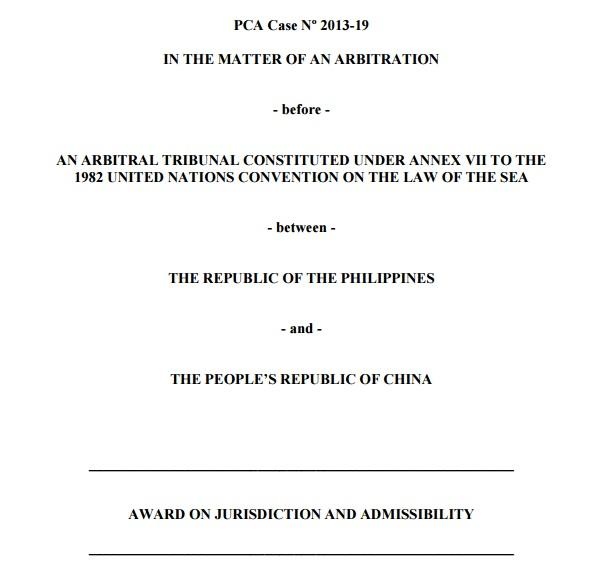 PCA Case Nº 2013-19

IN THE MATTER OF AN ARBITRATION

- before -

AN ARBITRAL TRIBUNAL CONSTITUTED UNDER ANNEX VII TO THE 1982 UNITED NATIONS CONVENTION ON THE LAW OF THE SEA

- between -

THE REPUBLIC OF THE PHILIPPINES

- and -

THE PEOPLE'S REPUBLIC OF CHINA

AWARD ON JURISDICTION AND ADMISSIBILITY